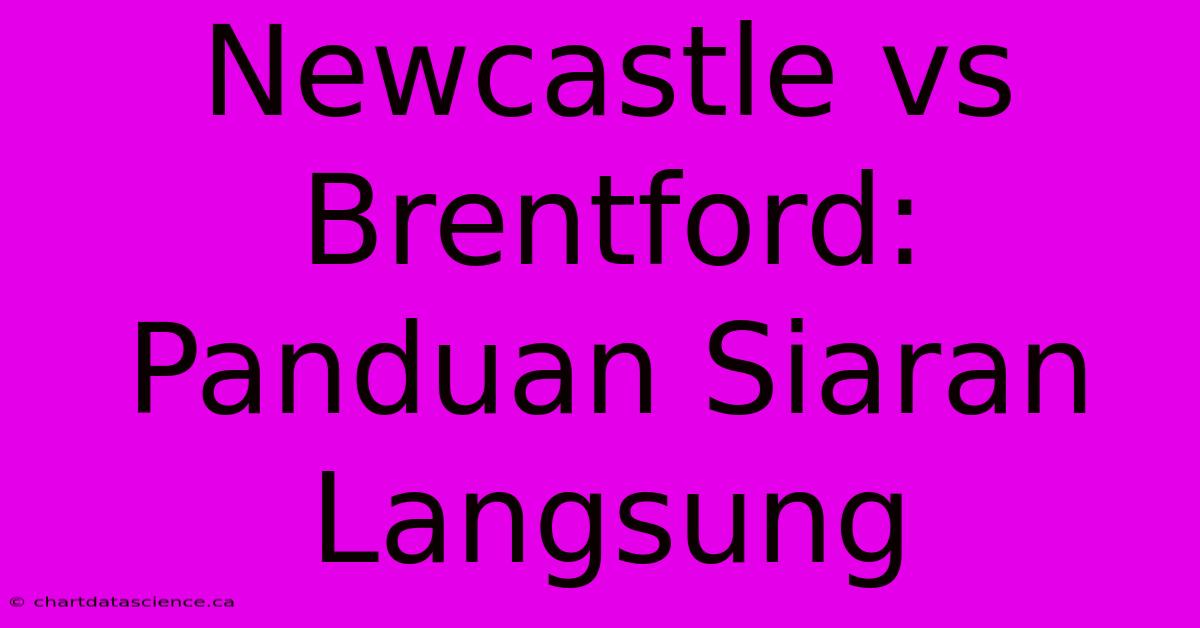 Newcastle vs Brentford: Panduan Siaran Langsung

© chartdatascience.ca